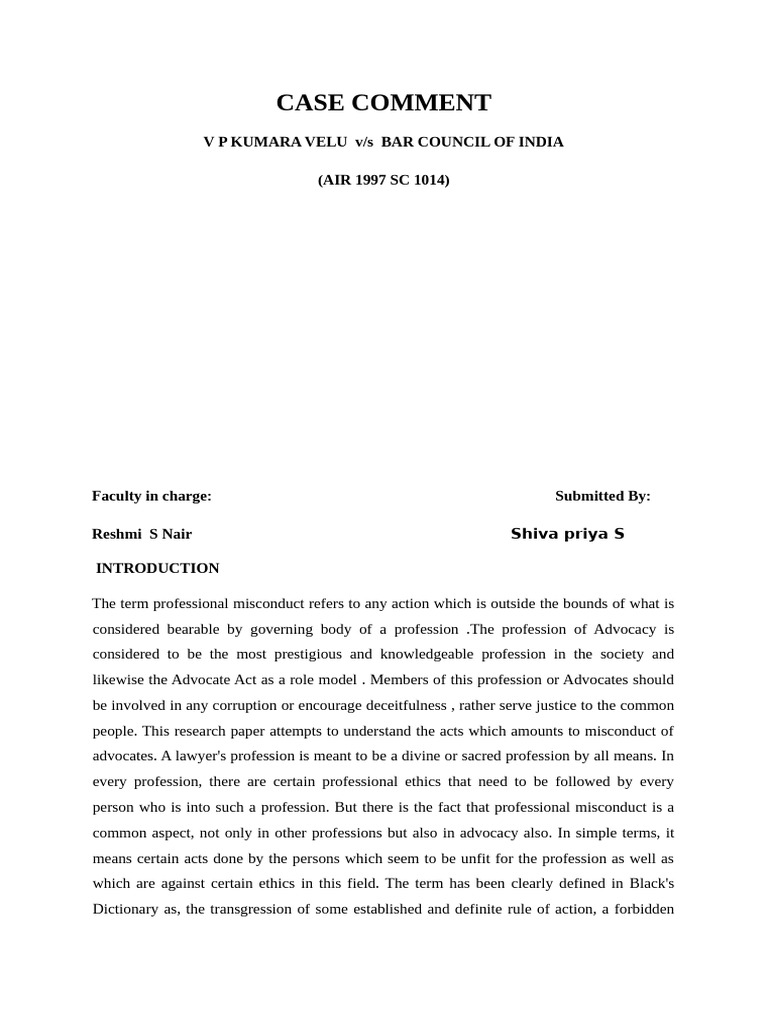 CASE COMMENT

V P KUMARA VELU v/s BAR COUNCIL OF INDIA

(AIR 1997 SC 1014)

Faculty in charge:

Submitted By:

Reshmi S Nair

Shiva priya S

INTRODUCTION

The term professional misconduct refers to any action which is outside the bounds of what is considered bearable by governing body of a profession .The profession of Advocacy is considered to be the most prestigious and knowledgeable profession in the society and likewise the Advocate Act as a role model . Members of this profession or Advocates should be involved in any corruption or encourage deceitfulness , rather serve justice to the common people. This research paper attempts to understand the acts which amounts to misconduct of advocates. A lawyer's profession is meant to be a divine or sacred profession by all means. In every profession, there are certain professional ethics that need to be followed by every person who is into such a profession. But there is the fact that professional misconduct is a common aspect, not only in other professions but also in advocacy also. In simple terms, it means certain acts done by the persons which seem to be unfit for the profession as well as which are against certain ethics in this field. The term has been clearly defined in Black's Dictionary as, the transgression of some established and definite rule of action, a forbidden